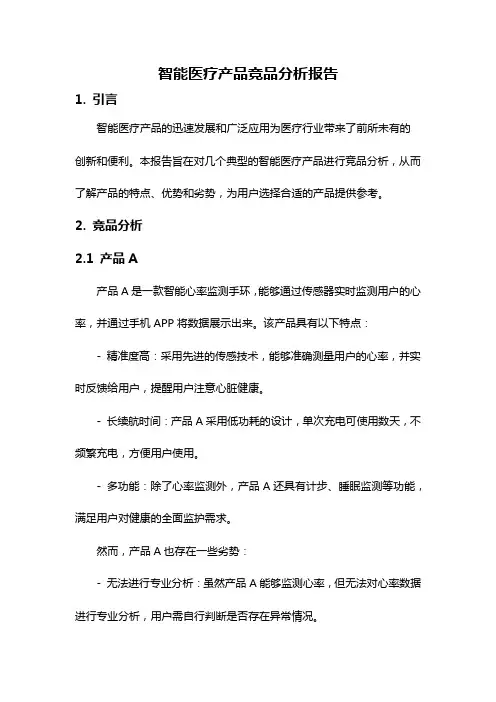 智能医疗产品竞品分析报告

1. 引言

智能医疗产品的迅速发展和广泛应用为医疗行业带来了前所未有的创新和便利。本报告旨在对几个典型的智能医疗产品进行竞品分析，从而了解产品的特点、优势和劣势，为用户选择合适的产品提供参考。

2. 竞品分析

2.1 产品 A

产品 A 是一款智能心率监测手环，能够通过传感器实时监测用户的心率，并通过手机 APP 将数据展示出来。该产品具有以下特点：

- 精准度高：采用先进的传感技术，能够准确测量用户的心率，并实时反馈给用户，提醒用户注意心脏健康。

- 长续航时间：产品 A 采用低功耗的设计，单次充电可使用数天，不频繁充电，方便用户使用。

- 多功能：除了心率监测外，产品 A 还具有计步、睡眠监测等功能，满足用户对健康的全面监护需求。

然而，产品 A 也存在一些劣势：

- 无法进行专业分析：虽然产品 A 能够监测心率，但无法对心率数据进行专业分析，用户需自行判断是否存在异常情况。